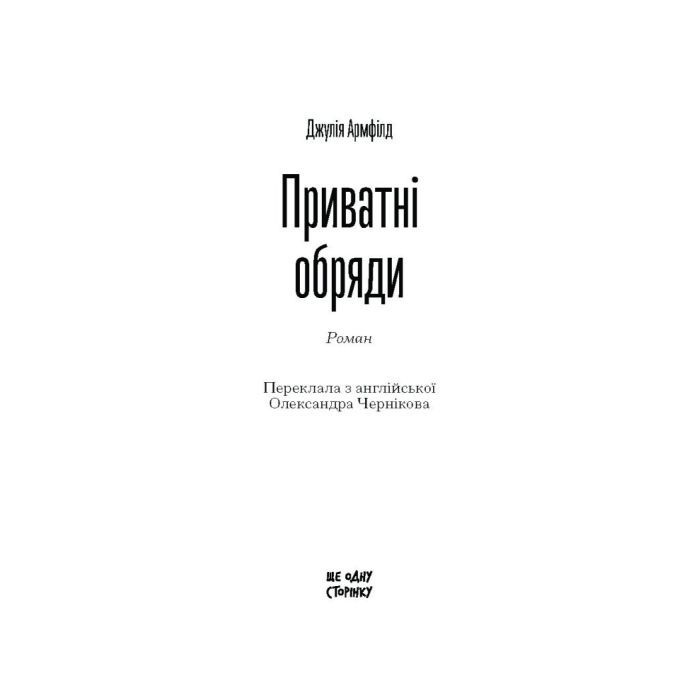 Джулія Армфілд

Приватні обряди

Роман

Переклала з англійської
Олександра Чернікова

ЩЕ ОДНУ СТОРІНКУ